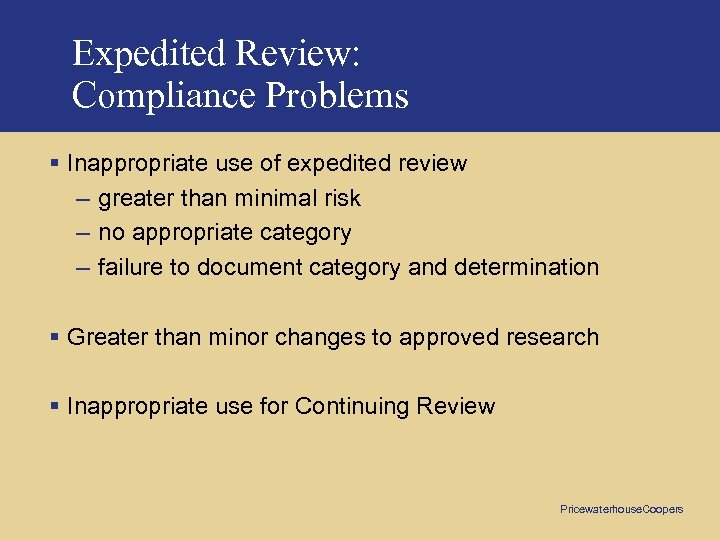 Expedited Review: Compliance Problems

▪ Inappropriate use of expedited review
– greater than minimal risk
– no appropriate category
– failure to document category and determination

▪ Greater than minor changes to approved research

▪ Inappropriate use for Continuing Review

PricewaterhouseCoopers